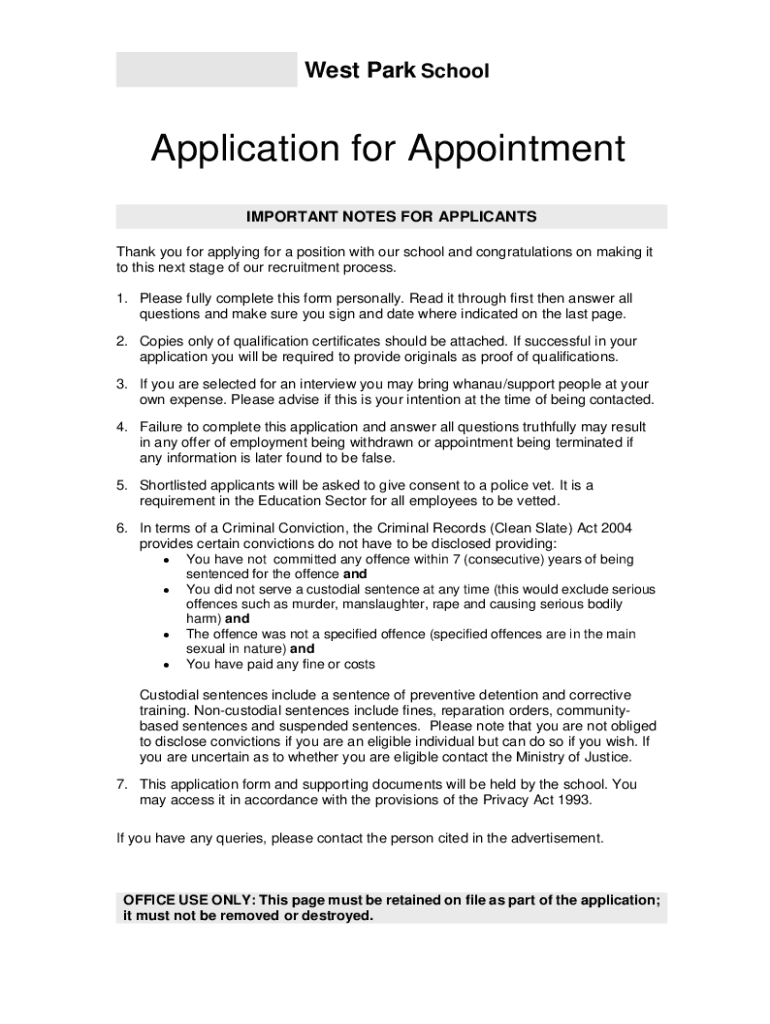 West Park School

Application for Appointment

IMPORTANT NOTES FOR APPLICANTS

Thank you for applying for a position with our school and congratulations on making it to this next stage of our recruitment process.

1. Please fully complete this form personally. Read it through first then answer all questions and make sure you sign and date where indicated on the last page.

2. Copies only of qualification certificates should be attached. If successful in your application you will be required to provide originals as proof of qualifications.

3. If you are selected for an interview you may bring whanau/support people at your own expense. Please advise if this is your intention at the time of being contacted.

4. Failure to complete this application and answer all questions truthfully may result in any offer of employment being withdrawn or appointment being terminated if any information is later found to be false.

5. Shortlisted applicants will be asked to give consent to a police vet. It is a requirement in the Education Sector for all employees to be vetted.

6. In terms of a Criminal Conviction, the Criminal Records (Clean Slate) Act 2004 provides certain convictions do not have to be disclosed providing:
• You have not committed any offence within 7 (consecutive) years of being sentenced for the offence and
• You did not serve a custodial sentence at any time (this would exclude serious offences such as murder, manslaughter, rape and causing serious bodily harm) and
• The offence was not a specified offence (specified offences are in the main sexual in nature) and
• You have paid any fine or costs

Custodial sentences include a sentence of preventive detention and corrective training. Non-custodial sentences include fines, reparation orders, community-based sentences and suspended sentences. Please note that you are not obliged to disclose convictions if you are an eligible individual but can do so if you wish. If you are uncertain as to whether you are eligible contact the Ministry of Justice.

7. This application form and supporting documents will be held by the school. You may access it in accordance with the provisions of the Privacy Act 1993.

If you have any queries, please contact the person cited in the advertisement.

OFFICE USE ONLY: This page must be retained on file as part of the application; it must not be removed or destroyed.